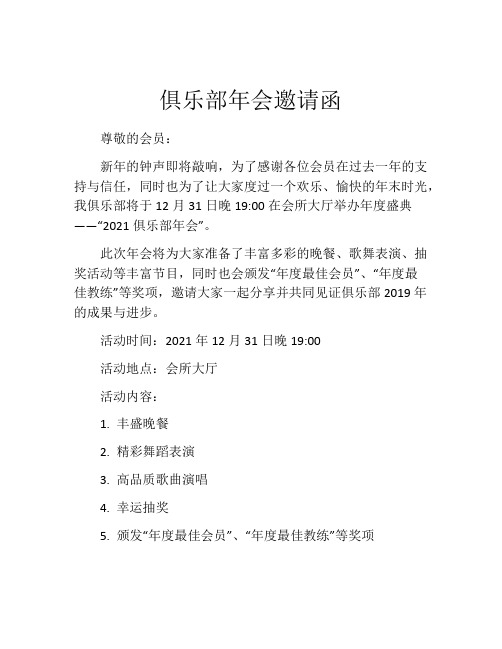 俱乐部年会邀请函

尊敬的会员：

新年的钟声即将敲响，为了感谢各位会员在过去一年的支持与信任，同时也为了让大家度过一个欢乐、愉快的年末时光，我俱乐部将于 12 月 31 日晚 19:00 在会所大厅举办年度盛典——“2021 俱乐部年会”。

此次年会将为大家准备了丰富多彩的晚餐、歌舞表演、抽奖活动等丰富节目，同时也会颁发“年度最佳会员”、“年度最佳教练”等奖项，邀请大家一起分享并共同见证俱乐部 2019 年的成果与进步。

活动时间：2021 年 12 月 31 日晚 19:00

活动地点：会所大厅

活动内容：

1. 丰盛晚餐

2. 精彩舞蹈表演

3. 高品质歌曲演唱

4. 幸运抽奖

5. 颁发“年度最佳会员”、“年度最佳教练”等奖项